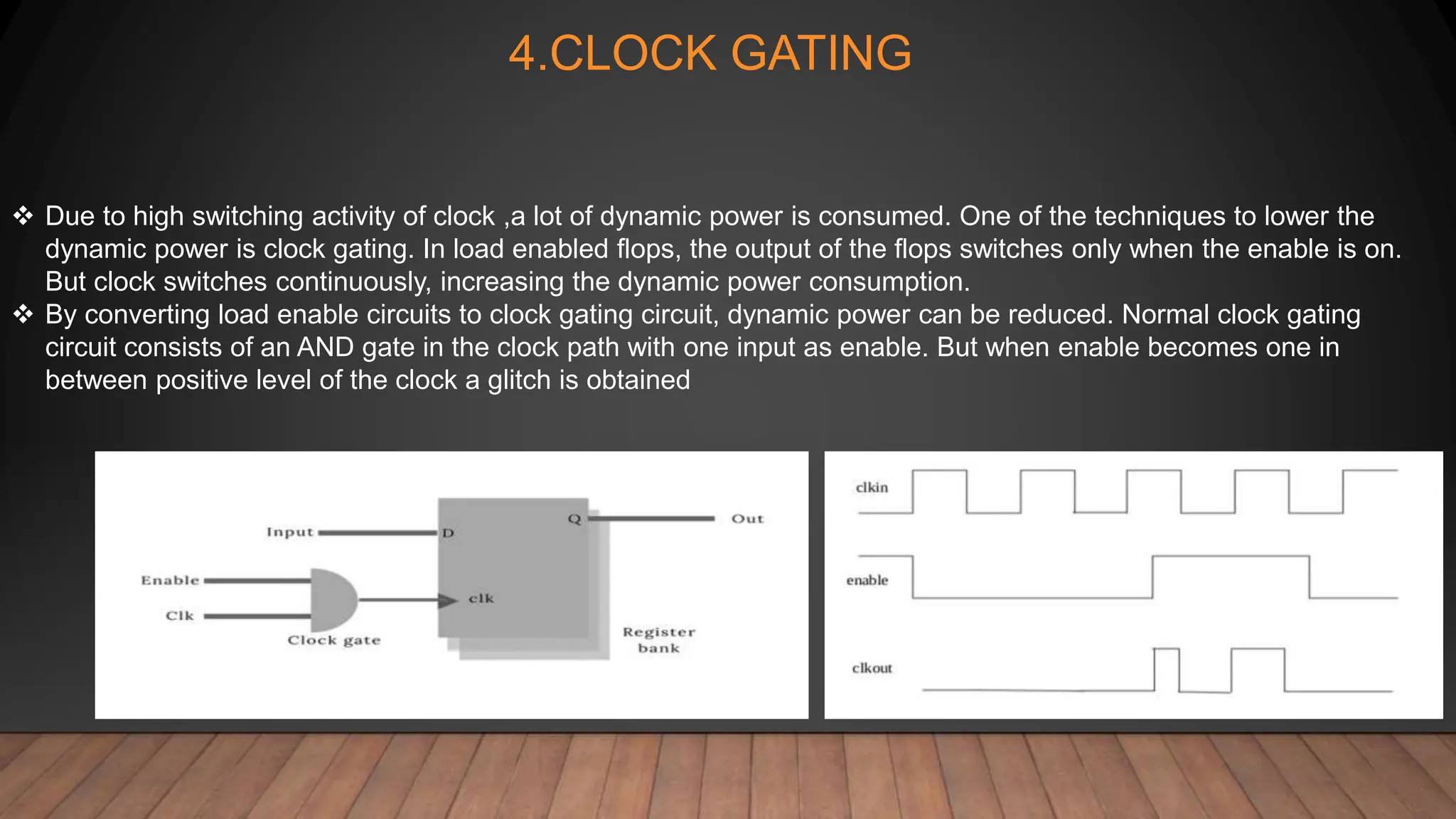 4.CLOCK GATING

❖ Due to high switching activity of clock ,a lot of dynamic power is consumed. One of the techniques to lower the dynamic power is clock gating. In load enabled flops, the output of the flops switches only when the enable is on. But clock switches continuously, increasing the dynamic power consumption.
❖ By converting load enable circuits to clock gating circuit, dynamic power can be reduced. Normal clock gating circuit consists of an AND gate in the clock path with one input as enable. But when enable becomes one in between positive level of the clock a glitch is obtained

Input
D
Q
Out
Enable
Clk
clk
Clock gate
Register bank

clkin
enable
clkout